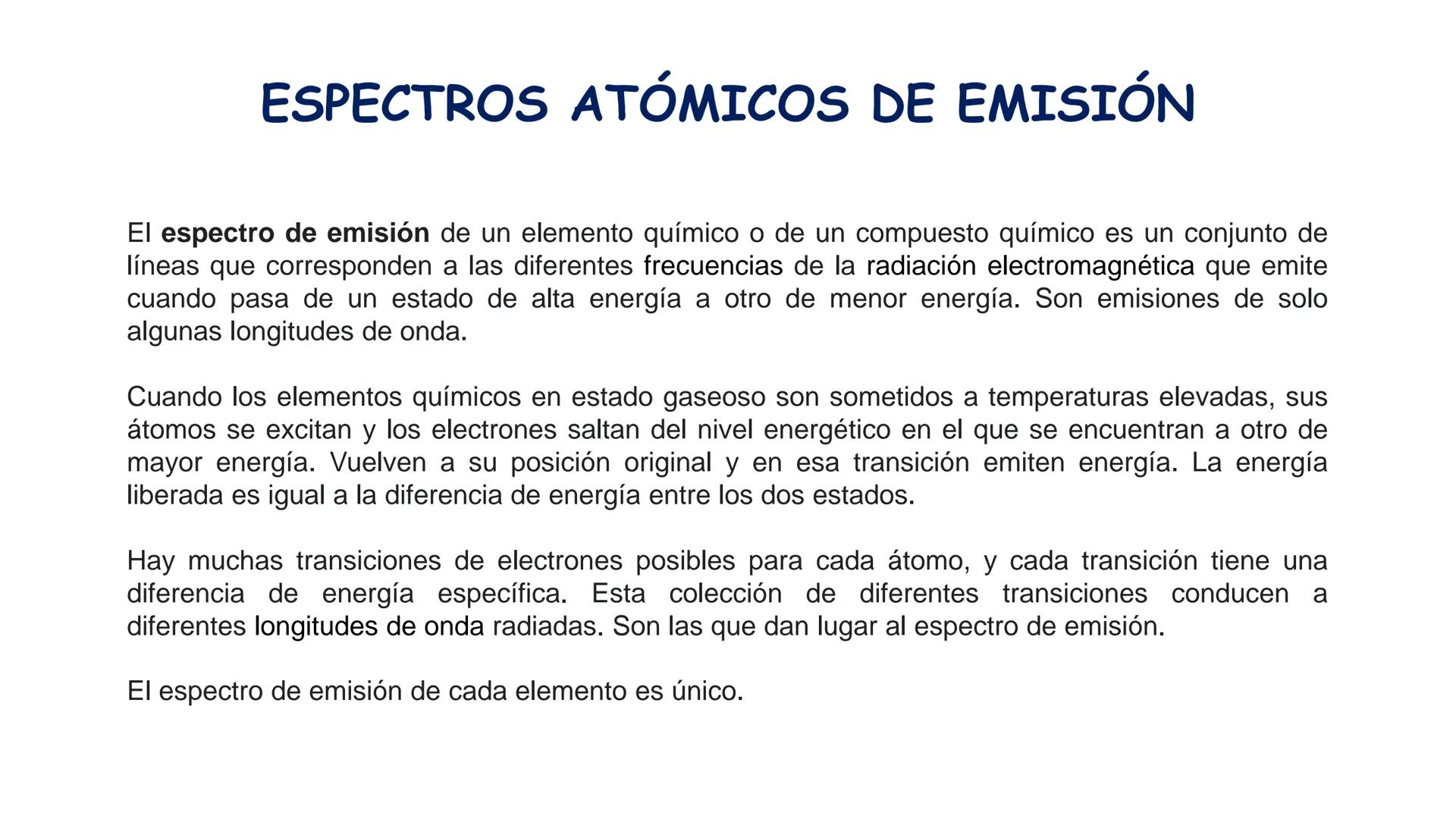 ESPECTROS ATÓMICOS DE EMISIÓN

El espectro de emisión de un elemento químico o de un compuesto químico es un conjunto de líneas que corresponden a las diferentes frecuencias de la radiación electromagnética que emite cuando pasa de un estado de alta energía a otro de menor energía. Son emisiones de solo algunas longitudes de onda.

Cuando los elementos químicos en estado gaseoso son sometidos a temperaturas elevadas, sus átomos se excitan y los electrones saltan del nivel energético en el que se encuentran a otro de mayor energía. Vuelven a su posición original y en esa transición emiten energía. La energía liberada es igual a la diferencia de energía entre los dos estados.

Hay muchas transiciones de electrones posibles para cada átomo, y cada transición tiene una diferencia de energía específica. Esta colección de diferentes transiciones conducen a diferentes longitudes de onda radiadas. Son las que dan lugar al espectro de emisión.

El espectro de emisión de cada elemento es único.